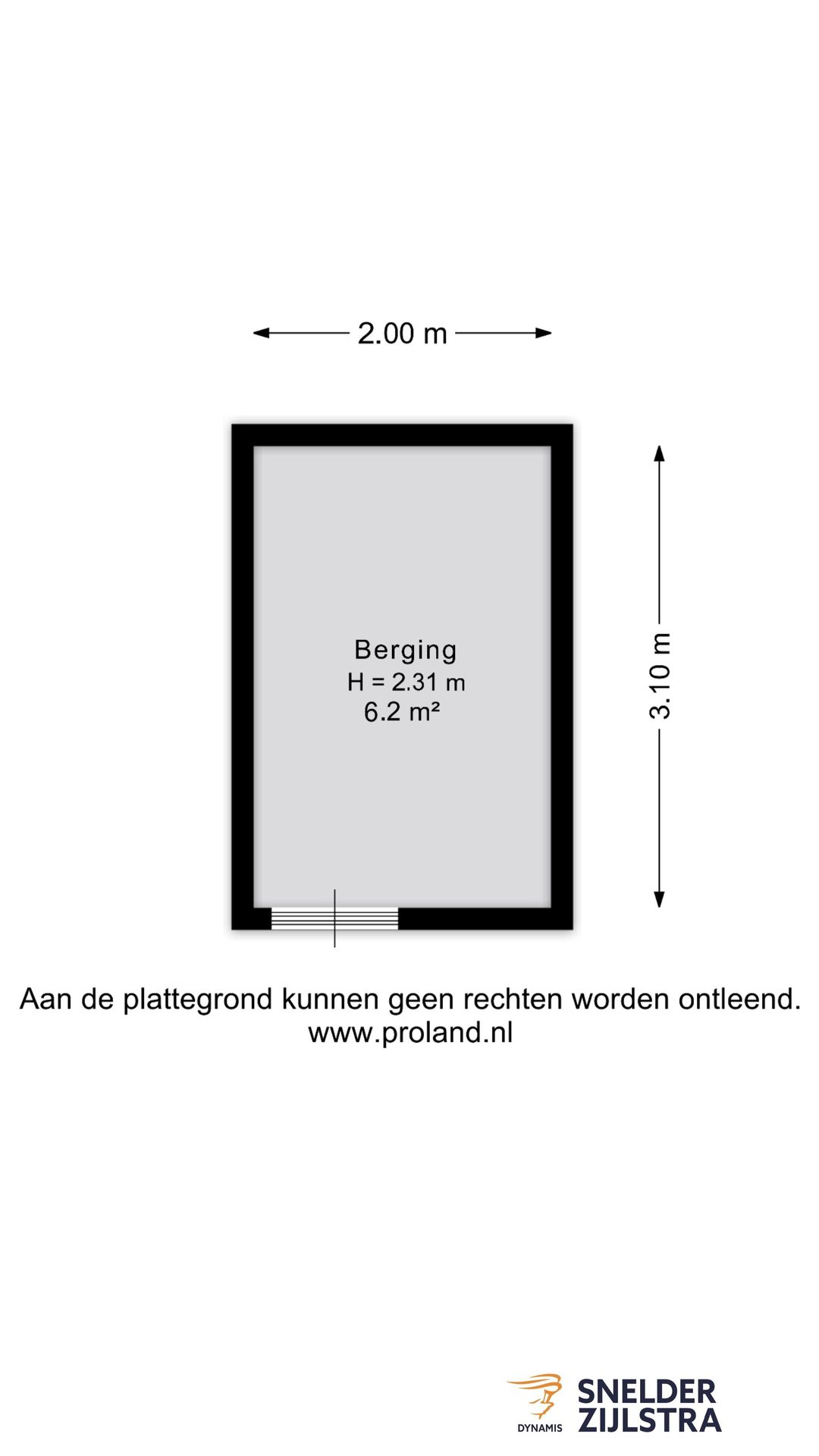 2.00 m

3.10 m

Berging
H = 2.31 m
6.2 m²

Aan de plattegrond kunnen geen rechten worden ontleend.
www.proland.nl

DYNAMIS
SNELDER
ZIJLSTRA